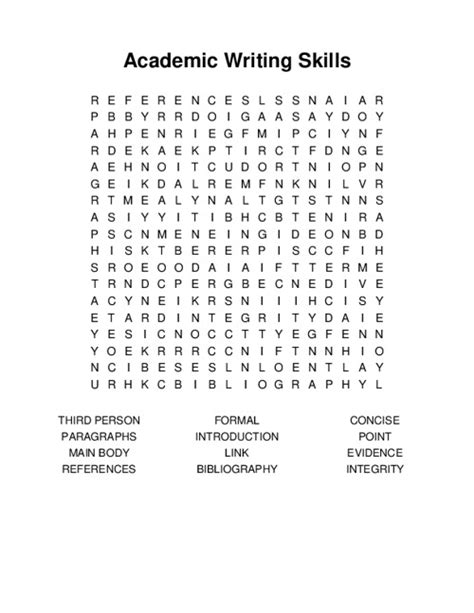 Academic Writing Skills

R E F E R E N C E S L S S N A I A R
P B B Y R R D O I G A A S A Y D O Y
A H P E N R I E G F M I P C I Y N F
R D E K A E K P T I R C T F D N G E
A E H N O I T C U D O R T N I O P N
G E I K D A L R E M F N K N I L V R
R T M E A L Y N A L T G T S T N N S
A S I Y Y I T I B H C B T E N I R A
P S C N M E N E I N G I D E O N B D
H I S K T B E R E R P I S C C F I H
S R O E O O D A I A I F T T E R M E
T R N D C P E R G B E C N E D I V E
A C Y N E I K R S N I I I H C I S Y
E T A R D I N T E G R I T Y D A I E
Y E S I C N O C C T T Y E G F E N N
Y O E K R R R C C N I F T N N H I O
N C I B E S E S L N L O E N T L A Y
U R H K C B I B L I O G R A P H Y L

THIRD PERSON
PARAGRAPHS
MAIN BODY
REFERENCES

FORMAL
INTRODUCTION
LINK
BIBLIOGRAPHY

CONCISE
POINT
EVIDENCE
INTEGRITY